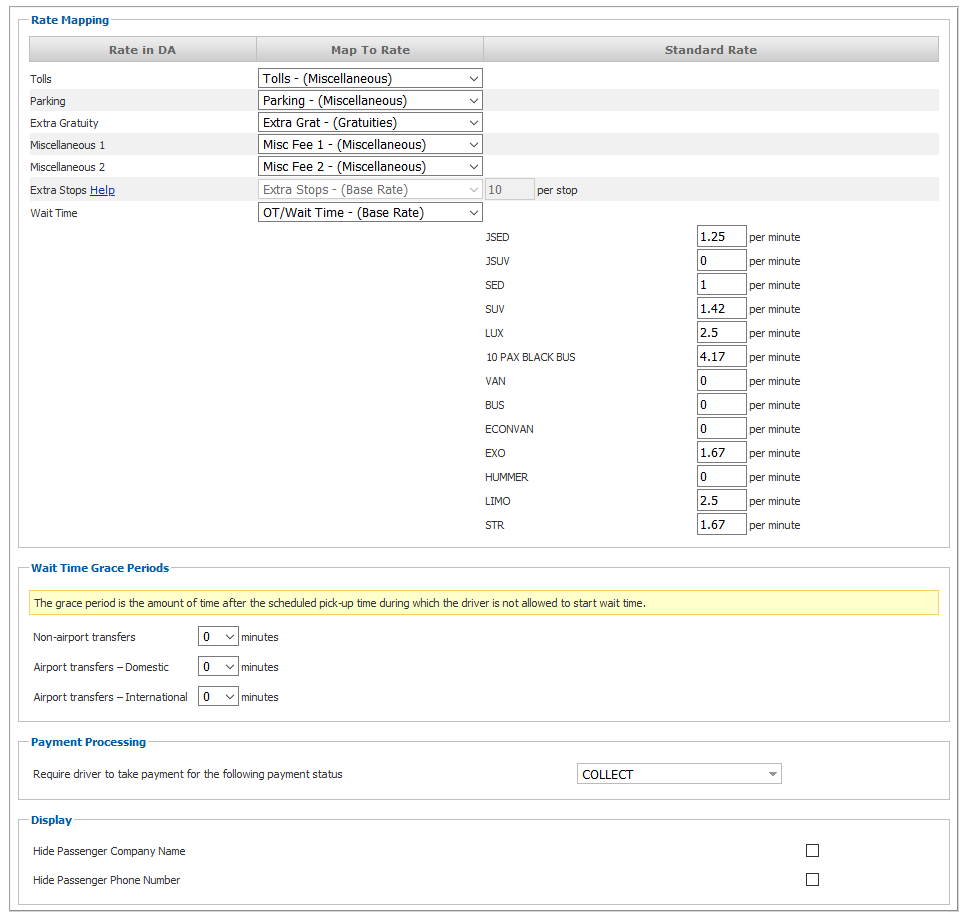 Rate Mapping

| Rate in DA | Map To Rate | Standard Rate |
|---|---|---|
| Tolls | Tolls - (Miscellaneous) | |
| Parking | Parking - (Miscellaneous) | |
| Extra Gratuity | Extra Grat - (Gratuities) | |
| Miscellaneous 1 | Misc Fee 1 - (Miscellaneous) | |
| Miscellaneous 2 | Misc Fee 2 - (Miscellaneous) | |
| Extra Stops Help | Extra Stops - (Base Rate) | 10 per stop |
| Wait Time | OT/Wait Time - (Base Rate) | |

JSED 1.25 per minute
JSUV 0 per minute
SED 1 per minute
SUV 1.42 per minute
LUX 2.5 per minute
10 PAX BLACK BUS 4.17 per minute
VAN 0 per minute
BUS 0 per minute
ECONVAN 0 per minute
EXO 1.67 per minute
HUMMER 0 per minute
LIMO 2.5 per minute
STR 1.67 per minute

Wait Time Grace Periods

The grace period is the amount of time after the scheduled pick-up time during which the driver is not allowed to start wait time.

Non-airport transfers 0 minutes
Airport transfers – Domestic 0 minutes
Airport transfers – International 0 minutes

Payment Processing

Require driver to take payment for the following payment status COLLECT

Display

Hide Passenger Company Name

Hide Passenger Phone Number